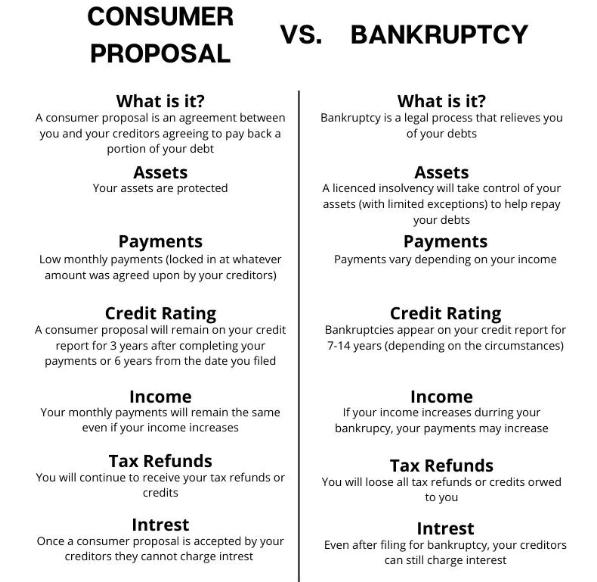 CONSUMER PROPOSAL VS. BANKRUPTCY

What is it?
A consumer proposal is an agreement between you and your creditors agreeing to pay back a portion of your debt

Assets
Your assets are protected

Payments
Low monthly payments (locked in at whatever amount was agreed upon by your creditors)

Credit Rating
A consumer proposal will remain on your credit report for 3 years after completing your payments or 6 years from the date you filed

Income
Your monthly payments will remain the same even if your income increases

Tax Refunds
You will continue to receive your tax refunds or credits

Intrest
Once a consumer proposal is accepted by your creditors they cannot charge intrest

What is it?
Bankruptcy is a legal process that relieves you of your debts

Assets
A licenced insolvency will take control of your assets (with limited exceptions) to help repay your debts

Payments
Payments vary depending on your income

Credit Rating
Bankruptcies appear on your credit report for 7-14 years (depending on the circumstances)

Income
If your income increases durring your bankrupcy, your payments may increase

Tax Refunds
You will loose all tax refunds or credits orwed to you

Intrest
Even after filing for bankruptcy, your creditors can still charge interest